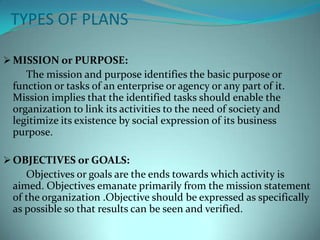 TYPES OF PLANS

➢ MISSION or PURPOSE:

The mission and purpose identifies the basic purpose or function or tasks of an enterprise or agency or any part of it. Mission implies that the identified tasks should enable the organization to link its activities to the need of society and legitimize its existence by social expression of its business purpose.

➢ OBJECTIVES or GOALS:

Objectives or goals are the ends towards which activity is aimed. Objectives emanate primarily from the mission statement of the organization .Objective should be expressed as specifically as possible so that results can be seen and verified.